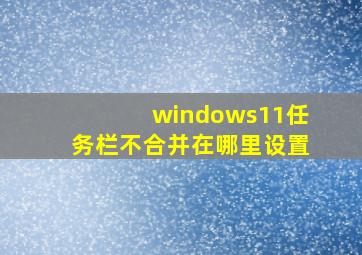 windows11任务栏不合并在哪里设置